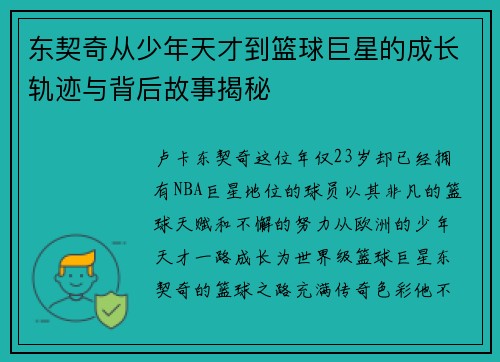 东契奇从少年天才到篮球巨星的成长轨迹与背后故事揭秘

卢卡东契奇这位年仅23岁却已经拥有NBA巨星地位的球员以其非凡的篮球天赋和不懈的努力从欧洲的少年天才一路成长为世界级篮球巨星东契奇的篮球之路充满传奇色彩他不